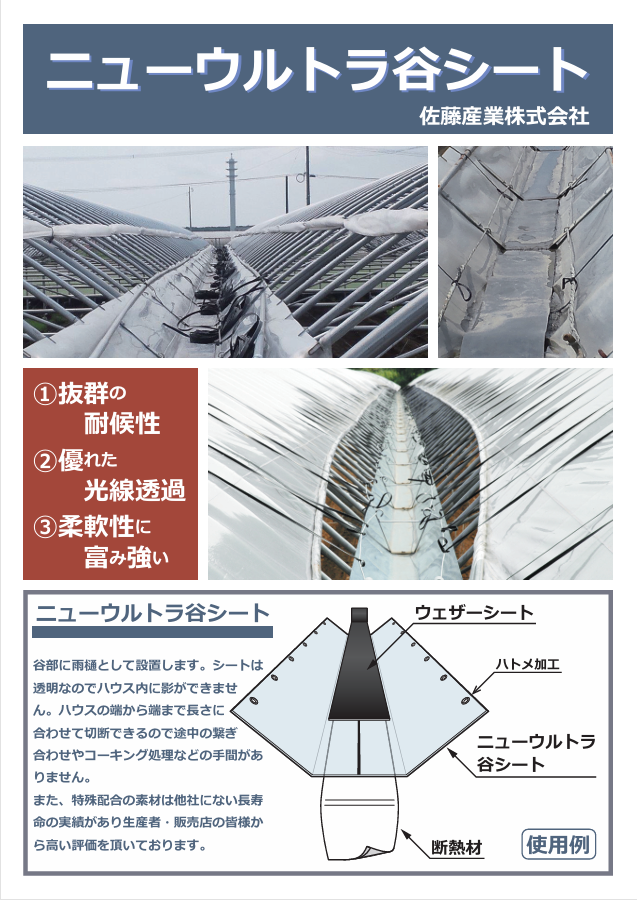 ニューウルトラ谷シート

佐藤産業株式会社

①抜群の
耐候性

②優れた
光線透過

③柔軟性に
富み強い

ニューウルトラ谷シート

谷部に雨樋として設置します。シートは透明なのでハウス内に影ができません。ハウスの端から端まで長さに合わせて切断できるので途中の繋ぎ合わせやコーキング処理などの手間がありません。

また、特殊配合の素材は他社にない長寿命の実績があり生産者・販売店の皆様から高い評価を頂いております。

ウェザーシート

ハトメ加工

ニューウルトラ
谷シート

断熱材

使用例